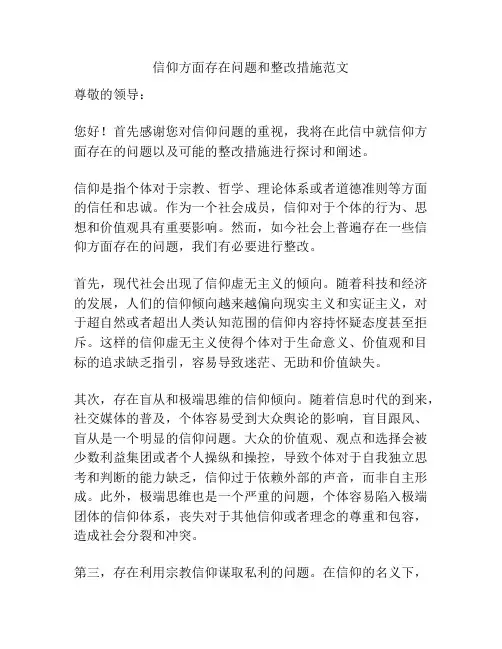 信仰方面存在问题和整改措施范文

尊敬的领导：

您好！首先感谢您对信仰问题的重视，我将在此信中就信仰方面存在的问题以及可能的整改措施进行探讨和阐述。

信仰是指个体对于宗教、哲学、理论体系或者道德准则等方面的信任和忠诚。作为一个社会成员，信仰对于个体的行为、思想和价值观具有重要影响。然而，如今社会上普遍存在一些信仰方面存在的问题，我们有必要进行整改。

首先，现代社会出现了信仰虚无主义的倾向。随着科技和经济的发展，人们的信仰倾向越来越偏向现实主义和实证主义，对于超自然或者超出人类认知范围的信仰内容持怀疑态度甚至拒斥。这样的信仰虚无主义使得个体对于生命意义、价值观和目标的追求缺乏指引，容易导致迷茫、无助和价值缺失。

其次，存在盲从和极端思维的信仰倾向。随着信息时代的到来，社交媒体的普及，个体容易受到大众舆论的影响，盲目跟风、盲从是一个明显的信仰问题。大众的价值观、观点和选择会被少数利益集团或者个人操纵和操控，导致个体对于自我独立思考和判断的能力缺乏，信仰过于依赖外部的声音，而非自主形成。此外，极端思维也是一个严重的问题，个体容易陷入极端团体的信仰体系，丧失对于其他信仰或者理念的尊重和包容，造成社会分裂和冲突。

第三，存在利用宗教信仰谋取私利的问题。在信仰的名义下，